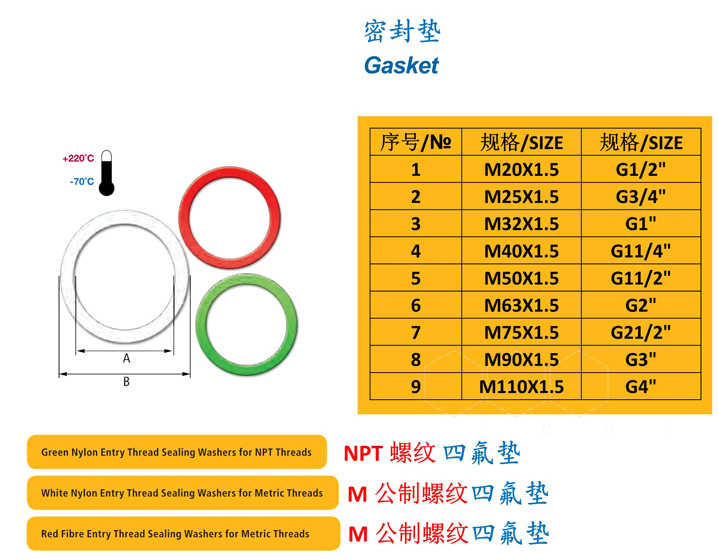 密封垫
Gasket

+220°C
-70°C

A
B

| 序号/№ | 规格/SIZE | 规格/SIZE |
|---|---|---|
| 1 | M20X1.5 | G1/2" |
| 2 | M25X1.5 | G3/4" |
| 3 | M32X1.5 | G1" |
| 4 | M40X1.5 | G11/4" |
| 5 | M50X1.5 | G11/2" |
| 6 | M63X1.5 | G2" |
| 7 | M75X1.5 | G21/2" |
| 8 | M90X1.5 | G3" |
| 9 | M110X1.5 | G4" |

Green Nylon Entry Thread Sealing Washers for NPT Threads
NPT 螺纹 四氟垫

White Nylon Entry Thread Sealing Washers for Metric Threads
M 公制螺纹四氟垫

Red Fibre Entry Thread Sealing Washers for Metric Threads
M 公制螺纹四氟垫